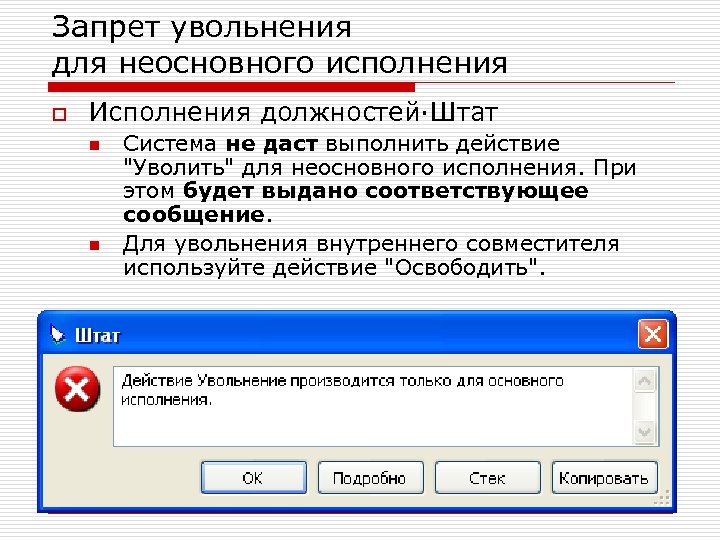 Запрет увольнения для неосновного исполнения

Исполнения должностей·Штат

Система не даст выполнить действие "Уволить" для неосновного исполнения. При этом будет выдано соответствующее сообщение.

Для увольнения внутреннего совместителя используйте действие "Освободить".

Штат

Действие Увольнение производится только для основного исполнения.

OK

Подробно

Стек

Копировать